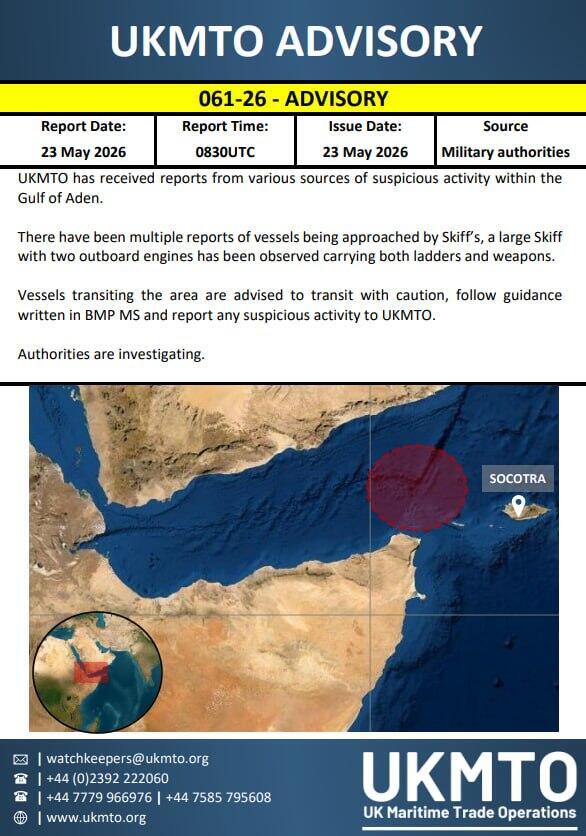 UKMTO ADVISORY

061-26 - ADVISORY

| Report Date: | Report Time: | Issue Date: | Source |
|---|---|---|---|
| 23 May 2026 | 0830UTC | 23 May 2026 | Military authorities |

UKMTO has received reports from various sources of suspicious activity within the Gulf of Aden.

There have been multiple reports of vessels being approached by Skiff's, a large Skiff with two outboard engines has been observed carrying both ladders and weapons.

Vessels transiting the area are advised to transit with caution, follow guidance written in BMP MS and report any suspicious activity to UKMTO.

Authorities are investigating.

SOCOTRA

| watchkeepers@ukmto.org
| +44 (0)2392 222060
| +44 7779 966976 | +44 7585 795608
| www.ukmto.org

UKMTO
UK Maritime Trade Operations